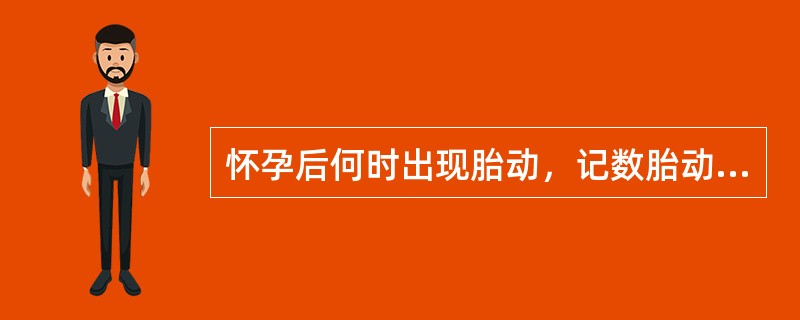 怀孕后何时出现胎动，记数胎动...